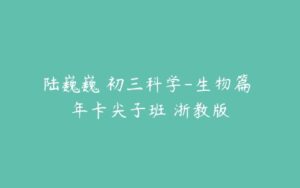 陆巍巍 初三科学-生物篇
年卡尖子班 浙教版